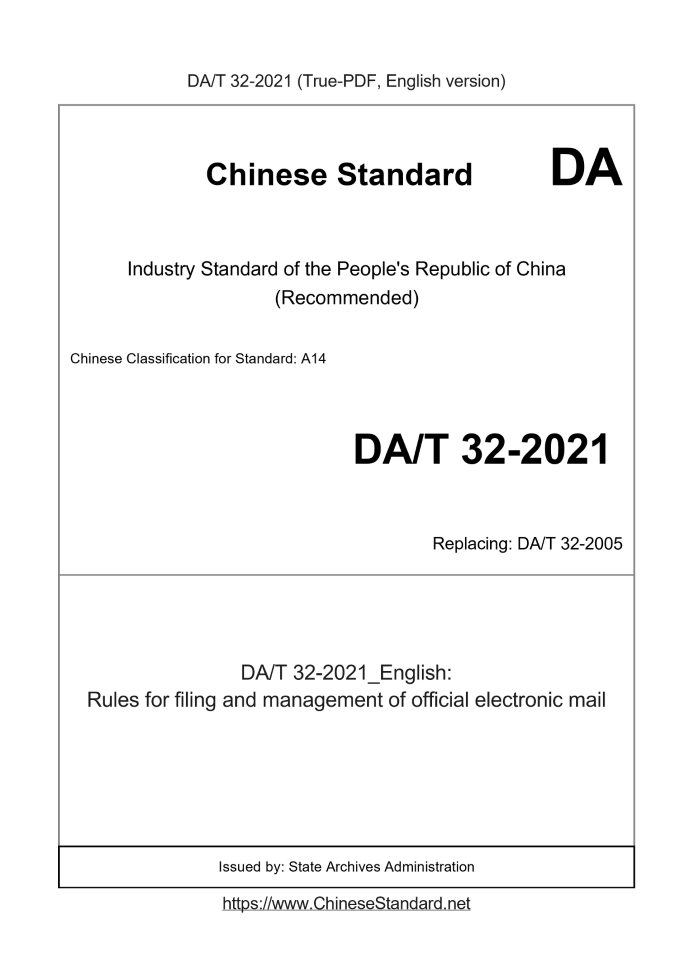 DA/T 32-2021 (True-PDF, English version)

Chinese Standard DA

Industry Standard of the People's Republic of China
(Recommended)

Chinese Classification for Standard: A14

DA/T 32-2021

Replacing: DA/T 32-2005

DA/T 32-2021_English:
Rules for filing and management of official electronic mail

Issued by: State Archives Administration

https://www.ChineseStandard.net